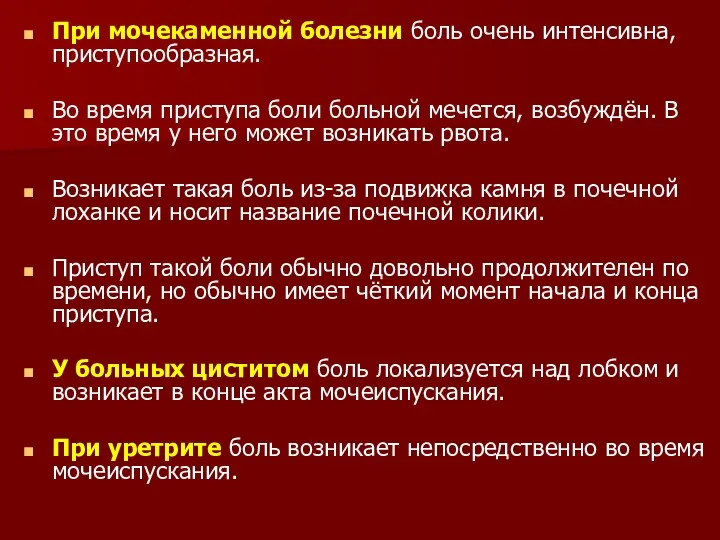 При мочекаменной болезни боль очень интенсивна, приступообразная.

Во время приступа боли больной мечется, возбуждён. В это время у него может возникать рвота.

Возникает такая боль из-за подвижка камня в почечной лоханке и носит название почечной колики.

Приступ такой боли обычно довольно продолжителен по времени, но обычно имеет чёткий момент начала и конца приступа.

У больных циститом боль локализуется над лобком и возникает в конце акта мочеиспускания.

При уретрите боль возникает непосредственно во время мочеиспускания.